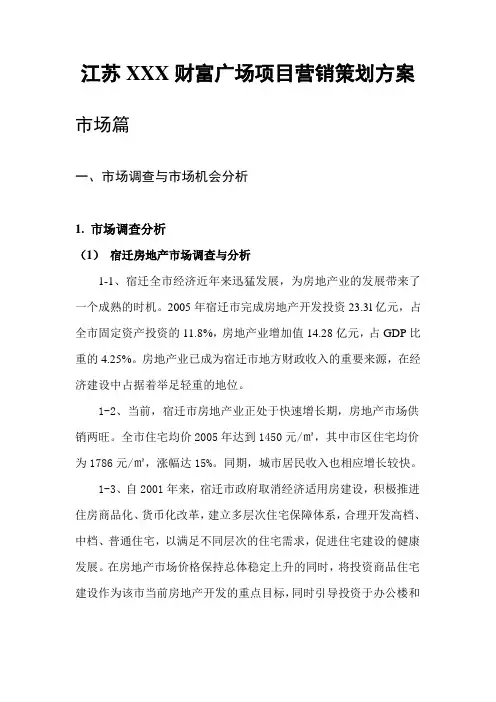 江苏 XXX 财富广场项目营销策划方案

市场篇

一、市场调查与市场机会分析

1. 市场调查分析

（1） 宿迁房地产市场调查与分析

1-1、宿迁全市经济近年来迅猛发展，为房地产业的发展带来了一个成熟的时机。2005 年宿迁市完成房地产开发投资 23.31 亿元，占全市固定资产投资的 11.8%，房地产业增加值 14.28 亿元，占 GDP 比重的 4.25%。房地产业已成为宿迁市地方财政收入的重要来源，在经济建设中占据着举足轻重的地位。

1-2、当前，宿迁市房地产业正处于快速增长期，房地产市场供销两旺。全市住宅均价 2005 年达到 1450 元/㎡，其中市区住宅均价为 1786 元/㎡，涨幅达 15%。同期，城市居民收入也相应增长较快。

1-3、自 2001 年来，宿迁市政府取消经济适用房建设，积极推进住房商品化、货币化改革，建立多层次住宅保障体系，合理开发高档、中档、普通住宅，以满足不同层次的住宅需求，促进住宅建设的健康发展。在房地产市场价格保持总体稳定上升的同时，将投资商品住宅建设作为该市当前房地产开发的重点目标，同时引导投资于办公楼和